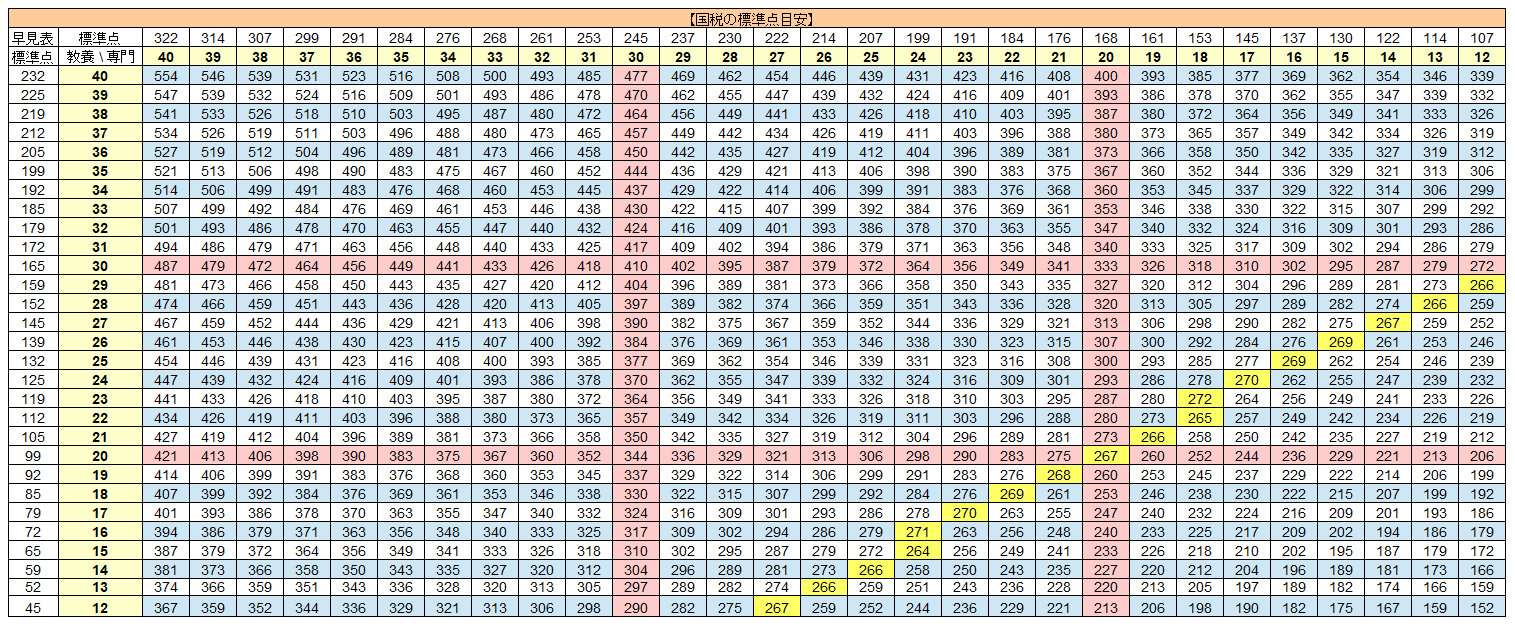 【国税の標準点目安】

| 早見表 | 標準点 | 322 | 314 | 307 | 299 | 291 | 284 | 276 | 268 | 261 | 253 | 245 | 237 | 230 | 222 | 214 | 207 | 199 | 191 | 184 | 176 | 168 | 161 | 153 | 145 | 137 | 130 | 122 | 114 | 107 |
|---|---|---|---|---|---|---|---|---|---|---|---|---|---|---|---|---|---|---|---|---|---|---|---|---|---|---|---|---|---|---|
| 標準点 | 教養 \ 専門 | 40 | 39 | 38 | 37 | 36 | 35 | 34 | 33 | 32 | 31 | 30 | 29 | 28 | 27 | 26 | 25 | 24 | 23 | 22 | 21 | 20 | 19 | 18 | 17 | 16 | 15 | 14 | 13 | 12 |
| 232 | 40 | 554 | 546 | 539 | 531 | 523 | 516 | 508 | 500 | 493 | 485 | 477 | 469 | 462 | 454 | 446 | 439 | 431 | 423 | 416 | 408 | 400 | 393 | 385 | 377 | 369 | 362 | 354 | 346 | 339 |
| 225 | 39 | 547 | 539 | 532 | 524 | 516 | 509 | 501 | 493 | 486 | 478 | 470 | 462 | 455 | 447 | 439 | 432 | 424 | 416 | 409 | 401 | 393 | 386 | 378 | 370 | 362 | 355 | 347 | 339 | 332 |
| 219 | 38 | 541 | 533 | 526 | 518 | 510 | 503 | 495 | 487 | 480 | 472 | 464 | 456 | 449 | 441 | 433 | 426 | 418 | 410 | 403 | 395 | 387 | 380 | 372 | 364 | 356 | 349 | 341 | 333 | 326 |
| 212 | 37 | 534 | 526 | 519 | 511 | 503 | 496 | 488 | 480 | 473 | 465 | 457 | 449 | 442 | 434 | 426 | 419 | 411 | 403 | 396 | 388 | 380 | 373 | 365 | 357 | 349 | 342 | 334 | 326 | 319 |
| 205 | 36 | 527 | 519 | 512 | 504 | 496 | 489 | 481 | 473 | 466 | 458 | 450 | 442 | 435 | 427 | 419 | 412 | 404 | 396 | 389 | 381 | 373 | 366 | 358 | 350 | 342 | 335 | 327 | 319 | 312 |
| 199 | 35 | 521 | 513 | 506 | 498 | 490 | 483 | 475 | 467 | 460 | 452 | 444 | 436 | 429 | 421 | 413 | 406 | 398 | 390 | 383 | 375 | 367 | 360 | 352 | 344 | 336 | 329 | 321 | 313 | 306 |
| 192 | 34 | 514 | 506 | 499 | 491 | 483 | 476 | 468 | 460 | 453 | 445 | 437 | 429 | 422 | 414 | 406 | 399 | 391 | 383 | 376 | 368 | 360 | 353 | 345 | 337 | 329 | 322 | 314 | 306 | 299 |
| 185 | 33 | 507 | 499 | 492 | 484 | 476 | 469 | 461 | 453 | 446 | 438 | 430 | 422 | 415 | 407 | 399 | 392 | 384 | 376 | 369 | 361 | 353 | 346 | 338 | 330 | 322 | 315 | 307 | 299 | 292 |
| 179 | 32 | 501 | 493 | 486 | 478 | 470 | 463 | 455 | 447 | 440 | 432 | 424 | 416 | 409 | 401 | 393 | 386 | 378 | 370 | 363 | 355 | 347 | 340 | 332 | 324 | 316 | 309 | 301 | 293 | 286 |
| 172 | 31 | 494 | 486 | 479 | 471 | 463 | 456 | 448 | 440 | 433 | 425 | 417 | 409 | 402 | 394 | 386 | 379 | 371 | 363 | 356 | 348 | 340 | 333 | 325 | 317 | 309 | 302 | 294 | 286 | 279 |
| 165 | 30 | 487 | 479 | 472 | 464 | 456 | 449 | 441 | 433 | 426 | 418 | 410 | 402 | 395 | 387 | 379 | 372 | 364 | 356 | 349 | 341 | 333 | 326 | 318 | 310 | 302 | 295 | 287 | 279 | 272 |
| 159 | 29 | 481 | 473 | 466 | 458 | 450 | 443 | 435 | 427 | 420 | 412 | 404 | 396 | 389 | 381 | 373 | 366 | 358 | 350 | 343 | 335 | 327 | 320 | 312 | 304 | 296 | 289 | 281 | 273 | 266 |
| 152 | 28 | 474 | 466 | 459 | 451 | 443 | 436 | 428 | 420 | 413 | 405 | 397 | 389 | 382 | 374 | 366 | 359 | 351 | 343 | 336 | 328 | 320 | 313 | 305 | 297 | 289 | 282 | 274 | 266 | 259 |
| 145 | 27 | 467 | 459 | 452 | 444 | 436 | 429 | 421 | 413 | 406 | 398 | 390 | 382 | 375 | 367 | 359 | 352 | 344 | 336 | 329 | 321 | 313 | 306 | 298 | 290 | 282 | 275 | 267 | 259 | 252 |
| 139 | 26 | 461 | 453 | 446 | 438 | 430 | 423 | 415 | 407 | 400 | 392 | 384 | 376 | 369 | 361 | 353 | 346 | 338 | 330 | 323 | 315 | 307 | 300 | 292 | 284 | 276 | 269 | 261 | 253 | 246 |
| 132 | 25 | 454 | 446 | 439 | 431 | 423 | 416 | 408 | 400 | 393 | 385 | 377 | 369 | 362 | 354 | 346 | 339 | 331 | 323 | 316 | 308 | 300 | 293 | 285 | 277 | 269 | 262 | 254 | 246 | 239 |
| 125 | 24 | 447 | 439 | 432 | 424 | 416 | 409 | 401 | 393 | 386 | 378 | 370 | 362 | 355 | 347 | 339 | 332 | 324 | 316 | 309 | 301 | 293 | 286 | 278 | 270 | 262 | 255 | 247 | 239 | 232 |
| 119 | 23 | 441 | 433 | 426 | 418 | 410 | 403 | 395 | 387 | 380 | 372 | 364 | 356 | 349 | 341 | 333 | 326 | 318 | 310 | 303 | 295 | 287 | 280 | 272 | 264 | 256 | 249 | 241 | 233 | 226 |
| 112 | 22 | 434 | 426 | 419 | 411 | 403 | 396 | 388 | 380 | 373 | 365 | 357 | 349 | 342 | 334 | 326 | 319 | 311 | 303 | 296 | 288 | 280 | 273 | 265 | 257 | 249 | 242 | 234 | 226 | 219 |
| 105 | 21 | 427 | 419 | 412 | 404 | 396 | 389 | 381 | 373 | 366 | 358 | 350 | 342 | 335 | 327 | 319 | 312 | 304 | 296 | 289 | 281 | 273 | 266 | 258 | 250 | 242 | 235 | 227 | 219 | 212 |
| 99 | 20 | 421 | 413 | 406 | 398 | 390 | 383 | 375 | 367 | 360 | 352 | 344 | 336 | 329 | 321 | 313 | 306 | 298 | 290 | 283 | 275 | 267 | 260 | 252 | 244 | 236 | 229 | 221 | 213 | 206 |
| 92 | 19 | 414 | 406 | 399 | 391 | 383 | 376 | 368 | 360 | 353 | 345 | 337 | 329 | 322 | 314 | 306 | 299 | 291 | 283 | 276 | 268 | 260 | 253 | 245 | 237 | 229 | 222 | 214 | 206 | 199 |
| 85 | 18 | 407 | 399 | 392 | 384 | 376 | 369 | 361 | 353 | 346 | 338 | 330 | 322 | 315 | 307 | 299 | 292 | 284 | 276 | 269 | 261 | 253 | 246 | 238 | 230 | 222 | 215 | 207 | 199 | 192 |
| 79 | 17 | 401 | 393 | 386 | 378 | 370 | 363 | 355 | 347 | 340 | 332 | 324 | 316 | 309 | 301 | 293 | 286 | 278 | 270 | 263 | 255 | 247 | 240 | 232 | 224 | 216 | 209 | 201 | 193 | 186 |
| 72 | 16 | 394 | 386 | 379 | 371 | 363 | 356 | 348 | 340 | 333 | 325 | 317 | 309 | 302 | 294 | 286 | 279 | 271 | 263 | 256 | 248 | 240 | 233 | 225 | 217 | 209 | 202 | 194 | 186 | 179 |
| 65 | 15 | 387 | 379 | 372 | 364 | 356 | 349 | 341 | 333 | 326 | 318 | 310 | 302 | 295 | 287 | 279 | 272 | 264 | 256 | 249 | 241 | 233 | 226 | 218 | 210 | 202 | 195 | 187 | 179 | 172 |
| 59 | 14 | 381 | 373 | 366 | 358 | 350 | 343 | 335 | 327 | 320 | 312 | 304 | 296 | 289 | 281 | 273 | 266 | 258 | 250 | 243 | 235 | 227 | 220 | 212 | 204 | 196 | 189 | 181 | 173 | 166 |
| 52 | 13 | 374 | 366 | 359 | 351 | 343 | 336 | 328 | 320 | 313 | 305 | 297 | 289 | 282 | 274 | 266 | 259 | 251 | 243 | 236 | 228 | 220 | 213 | 205 | 197 | 189 | 182 | 174 | 166 | 159 |
| 45 | 12 | 367 | 359 | 352 | 344 | 336 | 329 | 321 | 313 | 306 | 298 | 290 | 282 | 275 | 267 | 259 | 252 | 244 | 236 | 229 | 221 | 213 | 206 | 198 | 190 | 182 | 175 | 167 | 159 | 152 |